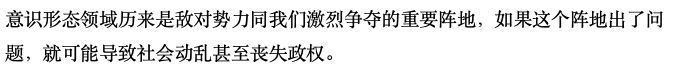 意识形态领域历来是敌对势力同我们激烈争夺的重要阵地，如果这个阵地出了问题，就可能导致社会动乱甚至丧失政权。